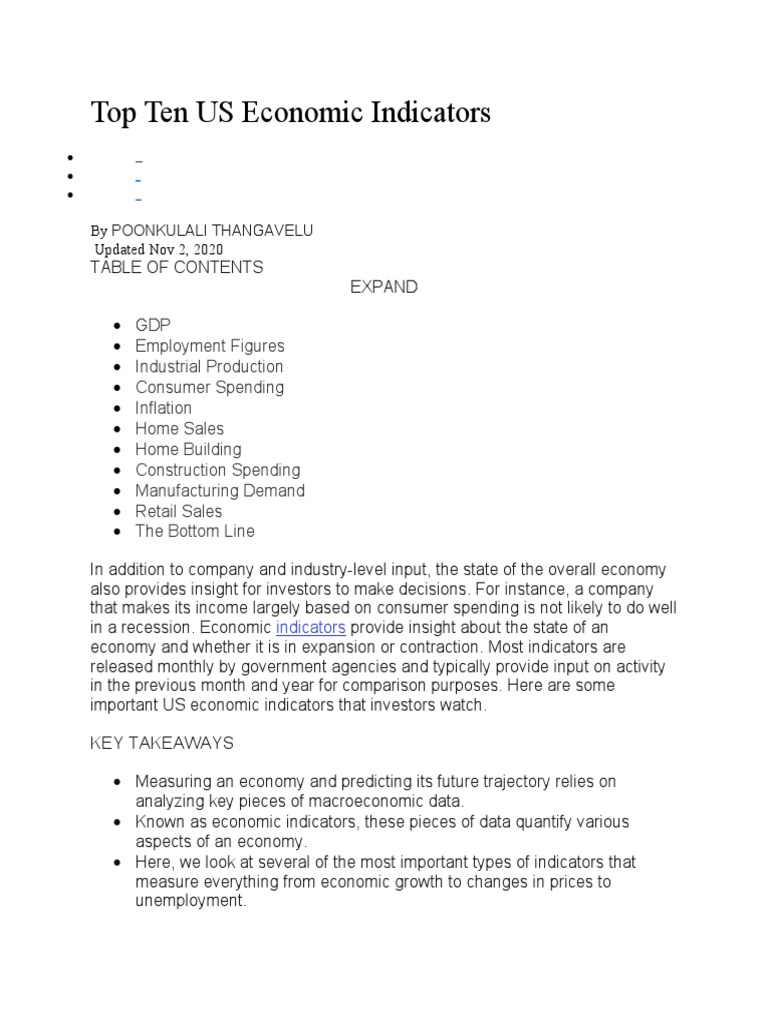 Top Ten US Economic Indicators

By POONKULALI THANGAVELU
Updated Nov 2, 2020
TABLE OF CONTENTS
EXPAND

- GDP
- Employment Figures
- Industrial Production
- Consumer Spending
- Inflation
- Home Sales
- Home Building
- Construction Spending
- Manufacturing Demand
- Retail Sales
- The Bottom Line

In addition to company and industry-level input, the state of the overall economy also provides insight for investors to make decisions. For instance, a company that makes its income largely based on consumer spending is not likely to do well in a recession. Economic indicators provide insight about the state of an economy and whether it is in expansion or contraction. Most indicators are released monthly by government agencies and typically provide input on activity in the previous month and year for comparison purposes. Here are some important US economic indicators that investors watch.

KEY TAKEAWAYS

- Measuring an economy and predicting its future trajectory relies on analyzing key pieces of macroeconomic data.
- Known as economic indicators, these pieces of data quantify various aspects of an economy.
- Here, we look at several of the most important types of indicators that measure everything from economic growth to changes in prices to unemployment.